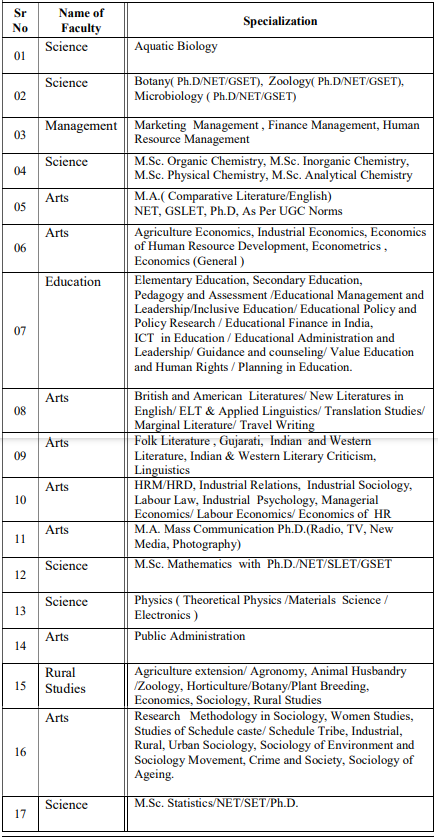 | Sr No | Name of Faculty | Specialization |
|---|---|---|
| 01 | Science | Aquatic Biology |
| 02 | Science | Botany( Ph.D/NET/GSET), Zoology( Ph.D/NET/GSET), Microbiology ( Ph.D/NET/GSET) |
| 03 | Management | Marketing Management , Finance Management, Human Resource Management |
| 04 | Science | M.Sc. Organic Chemistry, M.Sc. Inorganic Chemistry, M.Sc. Physical Chemistry, M.Sc. Analytical Chemistry |
| 05 | Arts | M.A.( Comparative Literature/English) NET, GSLET, Ph.D, As Per UGC Norms |
| 06 | Arts | Agriculture Economics, Industrial Economics, Economics of Human Resource Development, Econometrics , Economics (General ) |
| 07 | Education | Elementary Education, Secondary Education, Pedagogy and Assessment /Educational Management and Leadership/Inclusive Education/ Educational Policy and Policy Research / Educational Finance in India, ICT in Education / Educational Administration and Leadership/ Guidance and counseling/ Value Education and Human Rights / Planning in Education. |
| 08 | Arts | British and American Literatures/ New Literatures in English/ ELT & Applied Linguistics/ Translation Studies/ Marginal Literature/ Travel Writing |
| 09 | Arts | Folk Literature , Gujarati, Indian and Western Literature, Indian & Western Literary Criticism, Linguistics |
| 10 | Arts | HRM/HRD, Industrial Relations, Industrial Sociology, Labour Law, Industrial Psychology, Managerial Economics/ Labour Economics/ Economics of HR |
| 11 | Arts | M.A. Mass Communication Ph.D.(Radio, TV, New Media, Photography) |
| 12 | Science | M.Sc. Mathematics with Ph.D./NET/SLET/GSET |
| 13 | Science | Physics ( Theoretical Physics /Materials Science / Electronics ) |
| 14 | Arts | Public Administration |
| 15 | Rural Studies | Agriculture extension/ Agronomy, Animal Husbandry /Zoology, Horticulture/Botany/Plant Breeding, Economics, Sociology, Rural Studies |
| 16 | Arts | Research Methodology in Sociology, Women Studies, Studies of Schedule caste/ Schedule Tribe, Industrial, Rural, Urban Sociology, Sociology of Environment and Sociology Movement, Crime and Society, Sociology of Ageing. |
| 17 | Science | M.Sc. Statistics/NET/SET/Ph.D. |